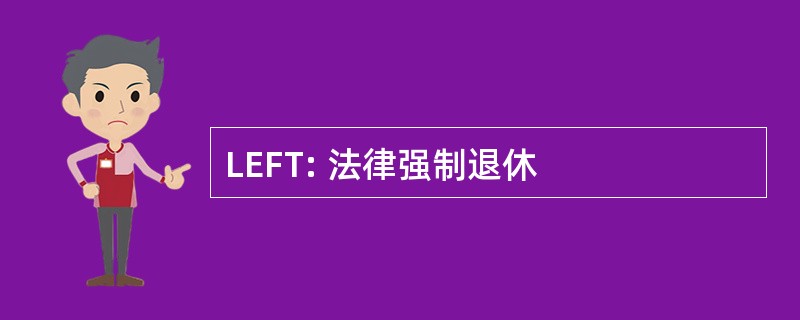 LEFT: 法律强制退休